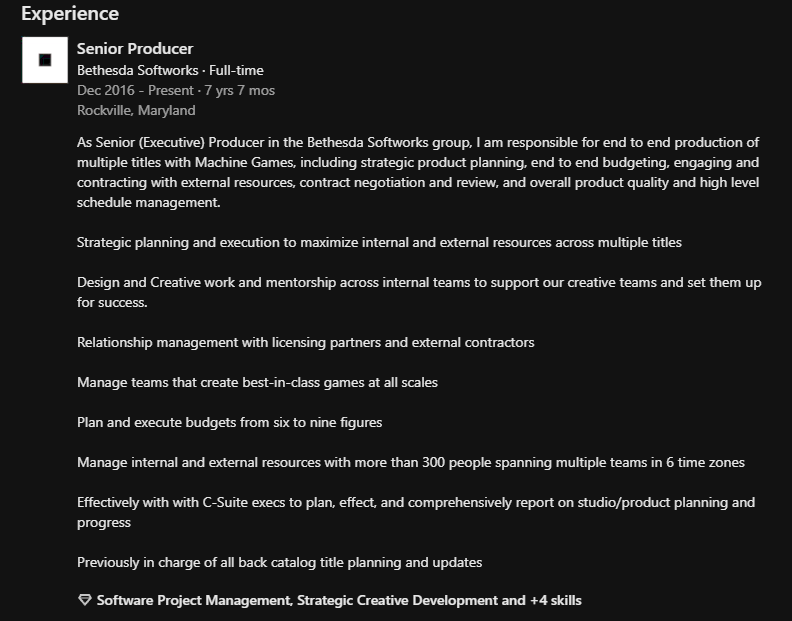 Experience

Senior Producer
Bethesda Softworks · Full-time
Dec 2016 - Present · 7 yrs 7 mos
Rockville, Maryland

As Senior (Executive) Producer in the Bethesda Softworks group, I am responsible for end to end production of multiple titles with Machine Games, including strategic product planning, end to end budgeting, engaging and contracting with external resources, contract negotiation and review, and overall product quality and high level schedule management.

Strategic planning and execution to maximize internal and external resources across multiple titles

Design and Creative work and mentorship across internal teams to support our creative teams and set them up for success.

Relationship management with licensing partners and external contractors

Manage teams that create best-in-class games at all scales

Plan and execute budgets from six to nine figures

Manage internal and external resources with more than 300 people spanning multiple teams in 6 time zones

Effectively with with C-Suite execs to plan, effect, and comprehensively report on studio/product planning and progress

Previously in charge of all back catalog title planning and updates

Software Project Management, Strategic Creative Development and +4 skills